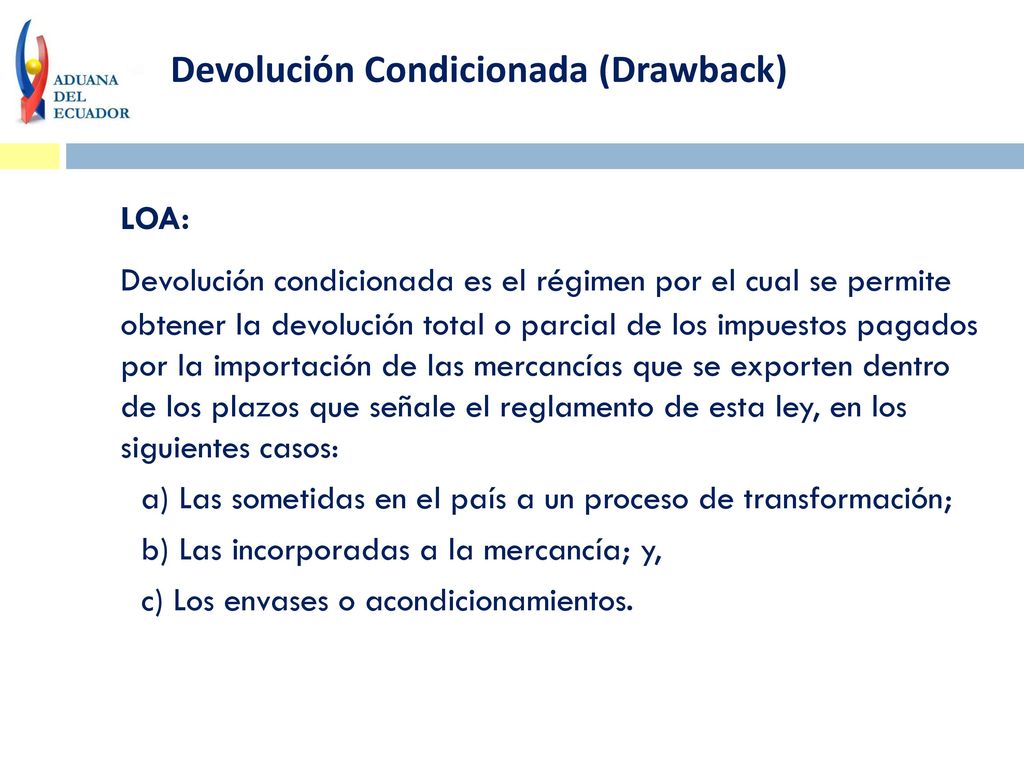 ADUANA DEL ECUADOR

Devolución Condicionada (Drawback)

LOA:

Devolución condicionada es el régimen por el cual se permite obtener la devolución total o parcial de los impuestos pagados por la importación de las mercancías que se exporten dentro de los plazos que señale el reglamento de esta ley, en los siguientes casos:

a) Las sometidas en el país a un proceso de transformación;

b) Las incorporadas a la mercancía; y,

c) Los envases o acondicionamientos.